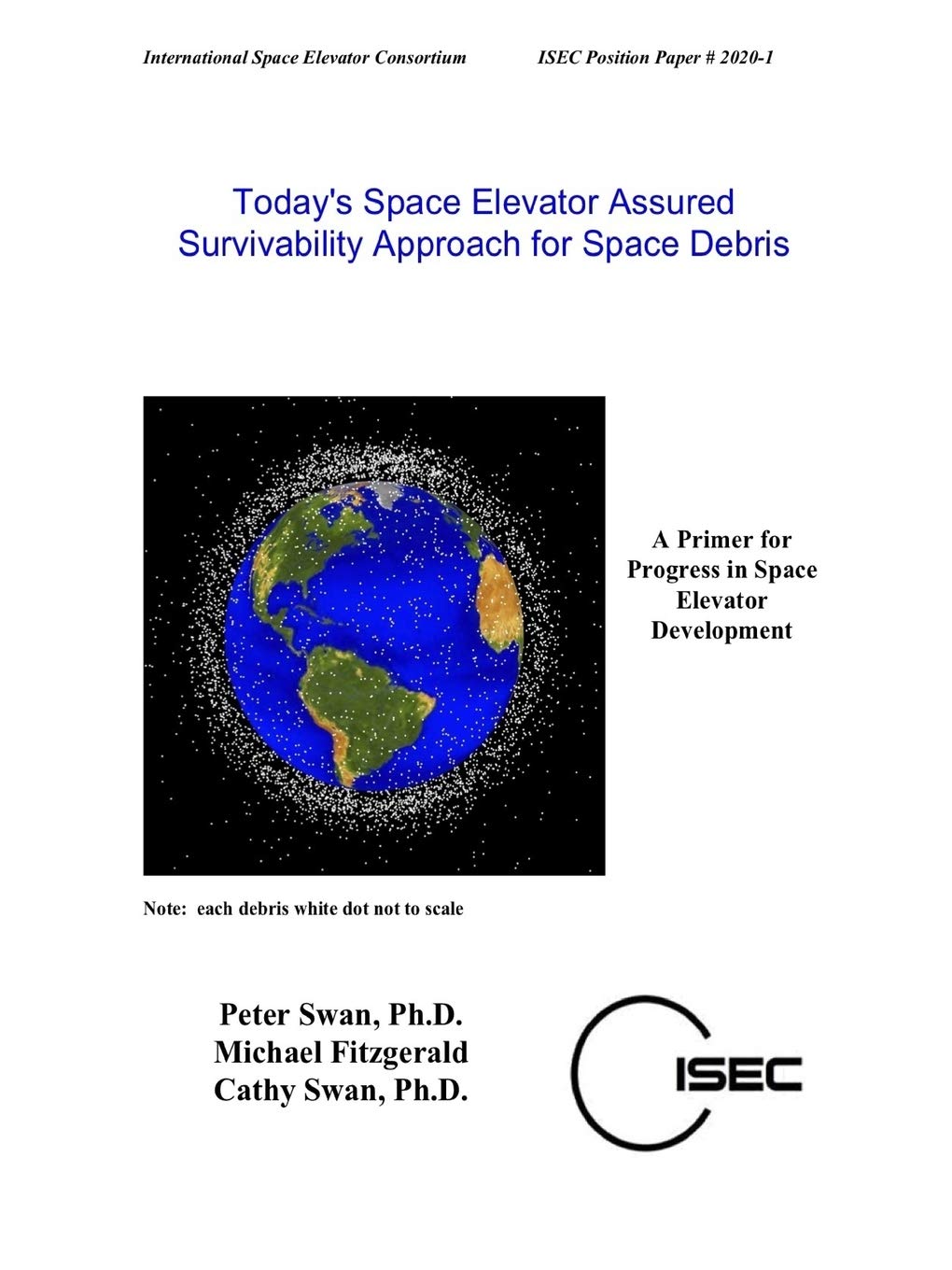 International Space Elevator Consortium ISEC Position Paper # 2020-1

Today's Space Elevator Assured Survivability Approach for Space Debris

A Primer for Progress in Space Elevator Development

Note: each debris white dot not to scale

Peter Swan, Ph.D.
Michael Fitzgerald
Cathy Swan, Ph.D.

ISEC